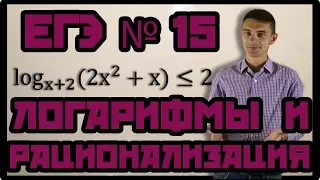 ЕГЭ № 15

$\log_{x+2}(2x^2 + x) \leq 2$

ЛОГАРИФМЫ И РАЦИОНАЛИЗАЦИЯ